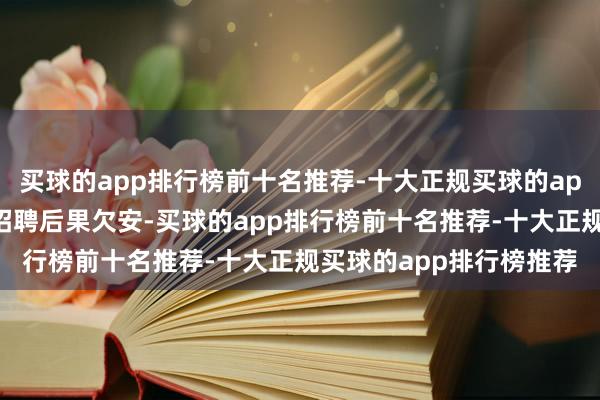 买球的app排行榜前十名推荐-十大正规买球的ap
招聘后果欠安-买球的app排行榜前十名推荐-十大正规
行榜前十名推荐-十大正规买球的app排行榜推荐